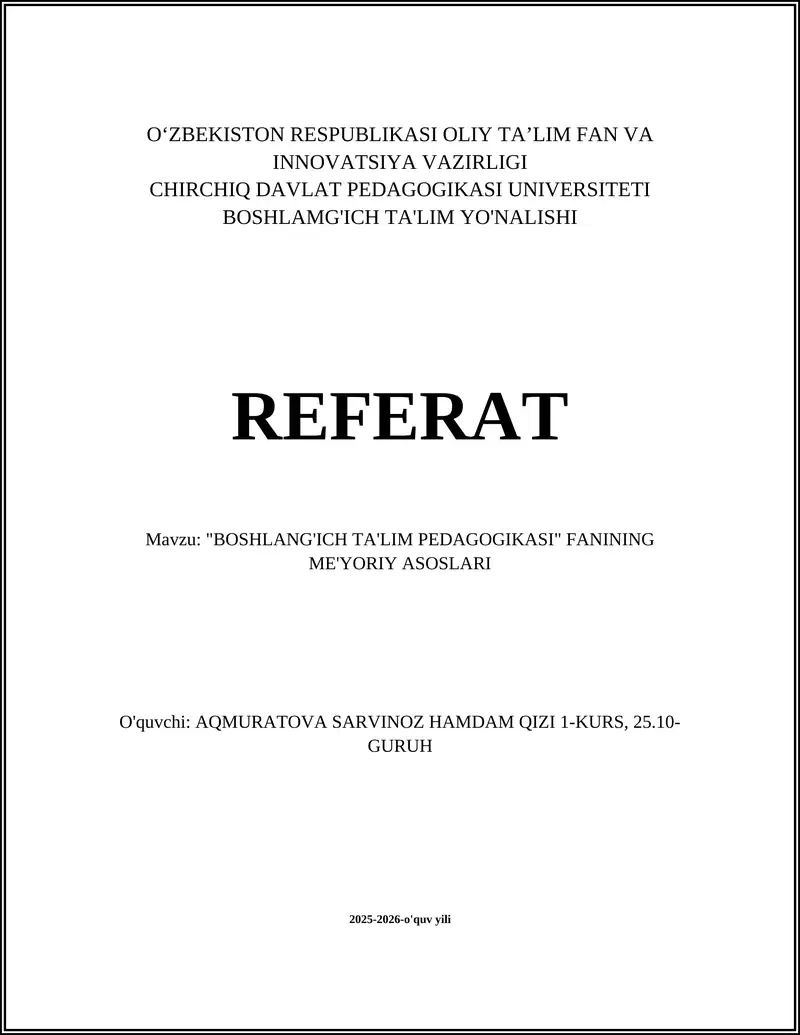 O‘ZBEKISTON RESPUBLIKASI OLIY TA’LIM FAN VA INNOVATSIYA VAZIRLIGI
CHIRCHIQ DAVLAT PEDAGOGIKASI UNIVERSITETI
BOSHLAMG'ICH TA'LIM YO'NALISHI

REFERAT

Mavzu: "BOSHLANG'ICH TA'LIM PEDAGOGIKASI" FANINING ME'YORIY ASOSLARI

O'quvchi: AQMURATOVA SARVINOZ HAMDAM QIZI 1-KURS, 25.10-GURUH

2025-2026-o'quv yili